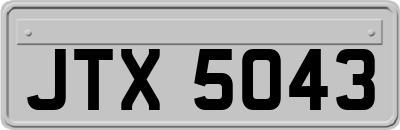 JTX 5043